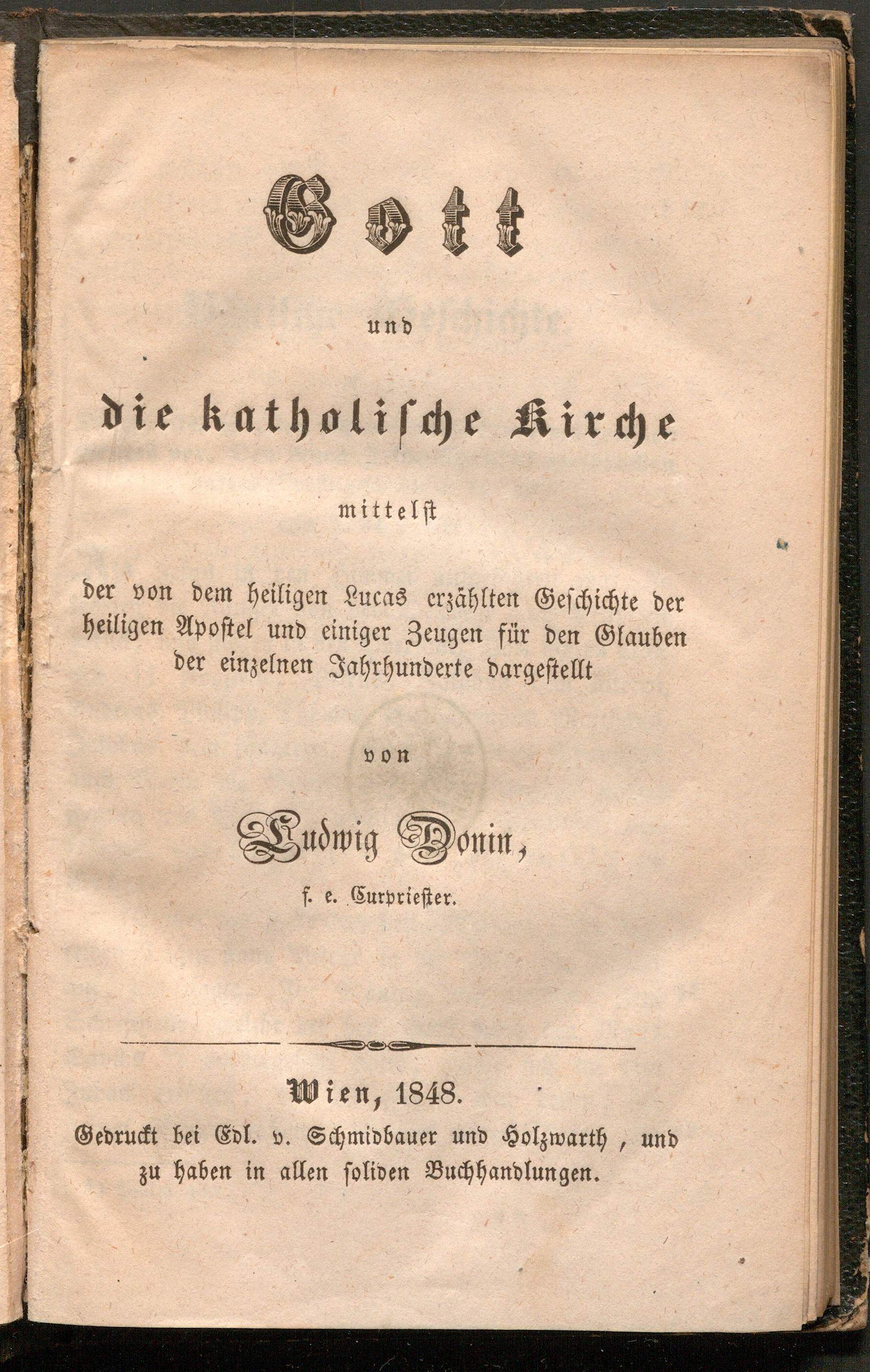 Gott

und

die katholische Kirche

mittelst

der von dem heiligen Lucas erzählten Geschichte der heiligen Apostel und einiger Zeugen für den Glauben der einzelnen Jahrhunderte dargestellt

von

Ludwig Donin,

f. e. Curpriester.

Wien, 1848.

Gedruckt bei Edl. v. Schmidbauer und Holzwarth, und zu haben in allen soliden Buchhandlungen.